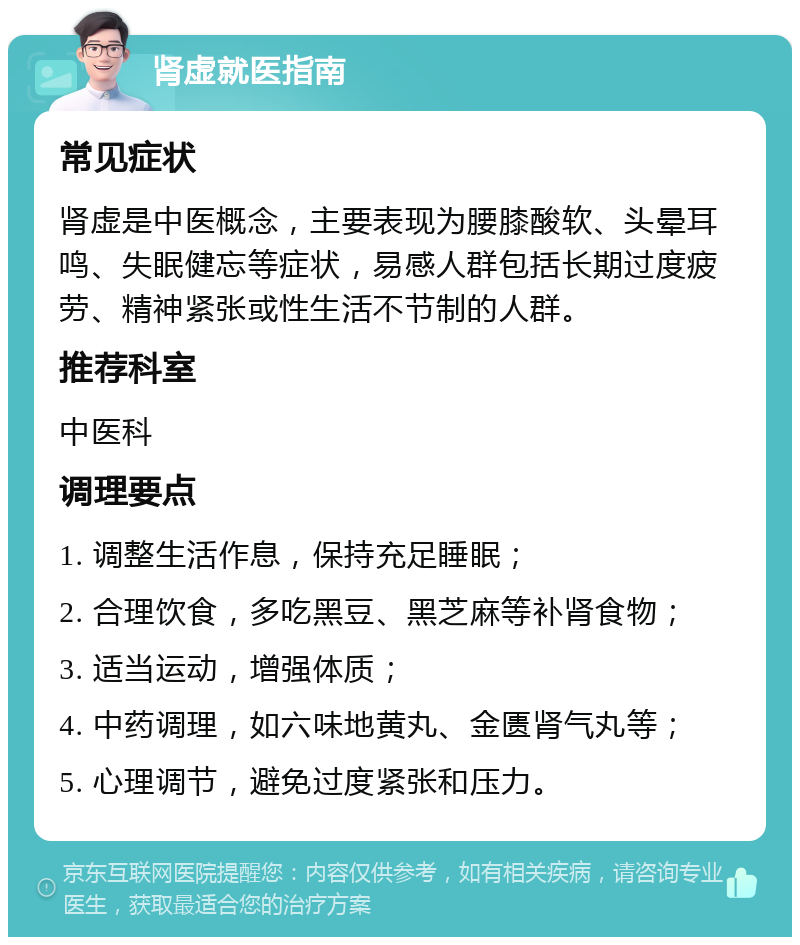 肾虚就医指南

常见症状

肾虚是中医概念，主要表现为腰膝酸软、头晕耳鸣、失眠健忘等症状，易感人群包括长期过度疲劳、精神紧张或性生活不节制的人群。

推荐科室

中医科

调理要点

1. 调整生活作息，保持充足睡眠；

2. 合理饮食，多吃黑豆、黑芝麻等补肾食物；

3. 适当运动，增强体质；

4. 中药调理，如六味地黄丸、金匮肾气丸等；

5. 心理调节，避免过度紧张和压力。

京东互联网医院提醒您：内容仅供参考，如有相关疾病，请咨询专业医生，获取最适合您的治疗方案